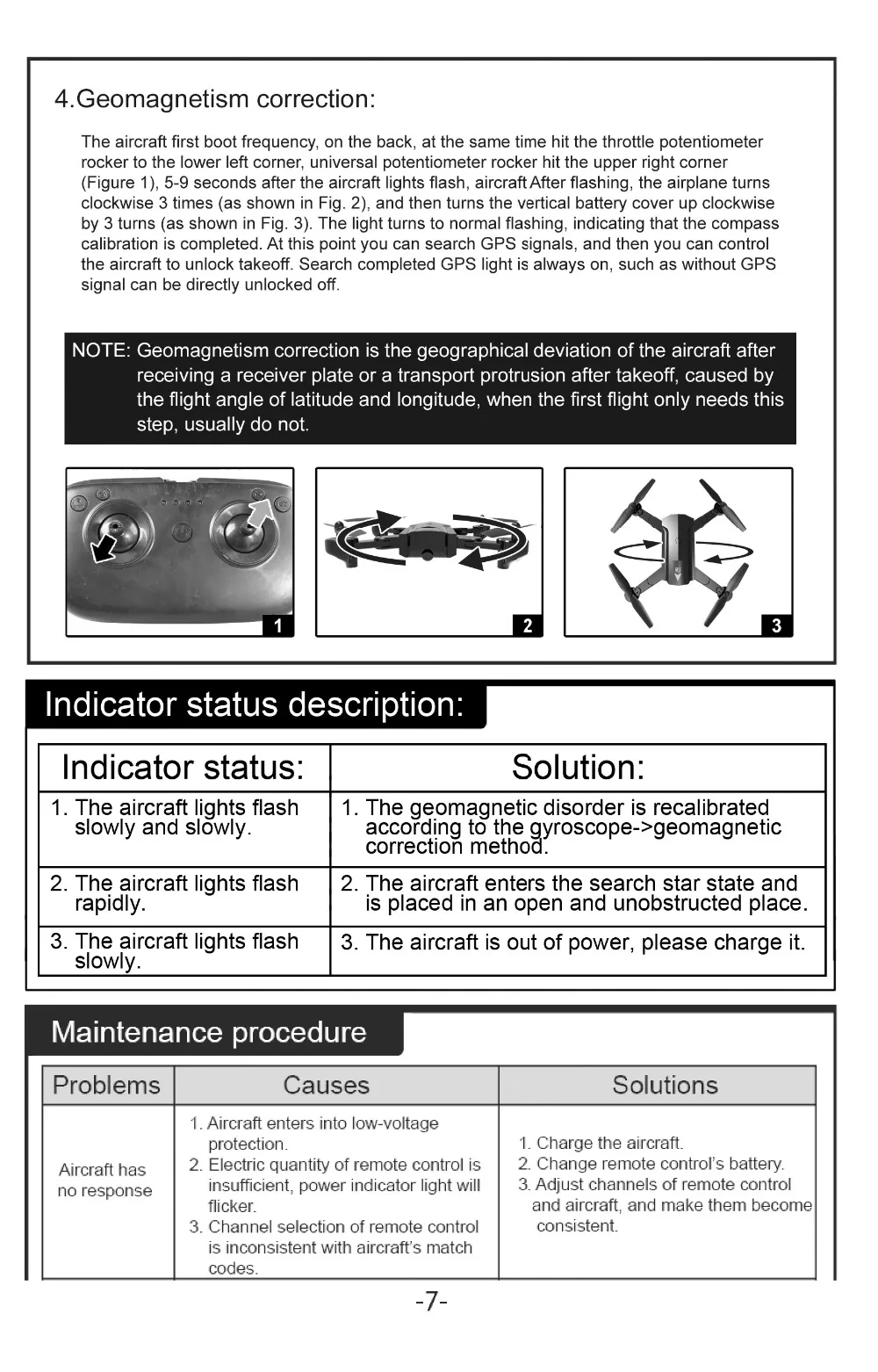 4.Geomagnetism correction:

The aircraft first boot frequency, on the back, at the same time hit the throttle potentiometer rocker to the lower left corner, universal potentiometer rocker hit the upper right corner (Figure 1), 5-9 seconds after the aircraft lights flash, aircraft After flashing, the airplane turns clockwise 3 times (as shown in Fig. 2), and then turns the vertical battery cover up clockwise by 3 turns (as shown in Fig. 3). The light turns to normal flashing, indicating that the compass calibration is completed. At this point you can search GPS signals, and then you can control the aircraft to unlock takeoff. Search completed GPS light is always on, such as without GPS signal can be directly unlocked off.

NOTE: Geomagnetism correction is the geographical deviation of the aircraft after receiving a receiver plate or a transport protrusion after takeoff, caused by the flight angle of latitude and longitude, when the first flight only needs this step, usually do not.

1

2

3

Indicator status description:

| Indicator status: | Solution: |
|---|---|
| 1. The aircraft lights flash slowly and slowly. | 1. The geomagnetic disorder is recalibrated according to the gyroscope->geomagnetic correction method. |
| 2. The aircraft lights flash rapidly. | 2. The aircraft enters the search star state and is placed in an open and unobstructed place. |
| 3. The aircraft lights flash slowly. | 3. The aircraft is out of power, please charge it. |

Maintenance procedure

| Problems | Causes | Solutions |
|---|---|---|
| Aircraft has no response | 1. Aircraft enters into low-voltage protection. 2. Electric quantity of remote control is insufficient, power indicator light will flicker. 3. Channel selection of remote control is inconsistent with aircraft's match codes. | 1. Charge the aircraft. 2. Change remote control's battery. 3. Adjust channels of remote control and aircraft, and make them become consistent. |

-7-